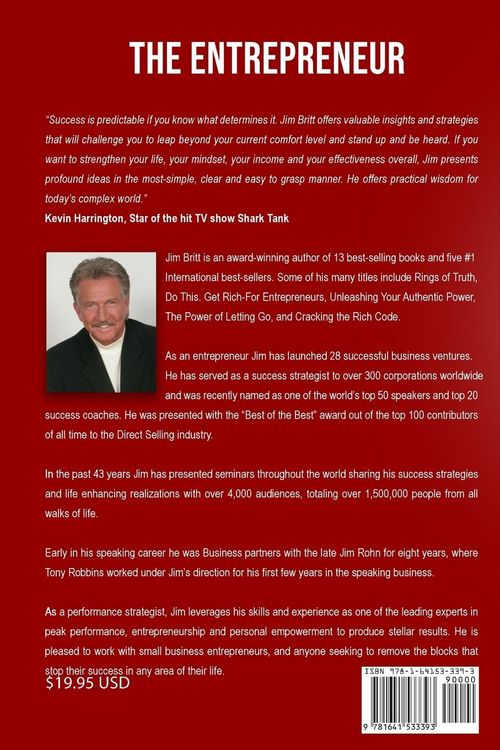 THE ENTREPRENEUR

"Success is predictable if you know what determines it. Jim Britt offers valuable insights and strategies that will challenge you to leap beyond your current comfort level and stand up and be heard. If you want to strengthen your life, your mindset, your income and your effectiveness overall, Jim presents profound ideas in the most-simple, clear and easy to grasp manner. He offers practical wisdom for today's complex world."
Kevin Harrington, Star of the hit TV show Shark Tank

Jim Britt is an award-winning author of 13 best-selling books and five #1 International best-sellers. Some of his many titles include Rings of Truth, Do This. Get Rich-For Entrepreneurs, Unleashing Your Authentic Power, The Power of Letting Go, and Cracking the Rich Code.

As an entrepreneur Jim has launched 28 successful business ventures. He has served as a success strategist to over 300 corporations worldwide and was recently named as one of the world's top 50 speakers and top 20 success coaches. He was presented with the "Best of the Best" award out of the top 100 contributors of all time to the Direct Selling industry.

In the past 43 years Jim has presented seminars throughout the world sharing his success strategies and life enhancing realizations with over 4,000 audiences, totaling over 1,500,000 people from all walks of life.

Early in his speaking career he was Business partners with the late Jim Rohn for eight years, where Tony Robbins worked under Jim's direction for his first few years in the speaking business.

As a performance strategist, Jim leverages his skills and experience as one of the leading experts in peak performance, entrepreneurship and personal empowerment to produce stellar results. He is pleased to work with small business entrepreneurs, and anyone seeking to remove the blocks that stop their success in any area of their life.

$19.95 USD

ISBN 978-1-64153-339-3
90000
9 781641 533393